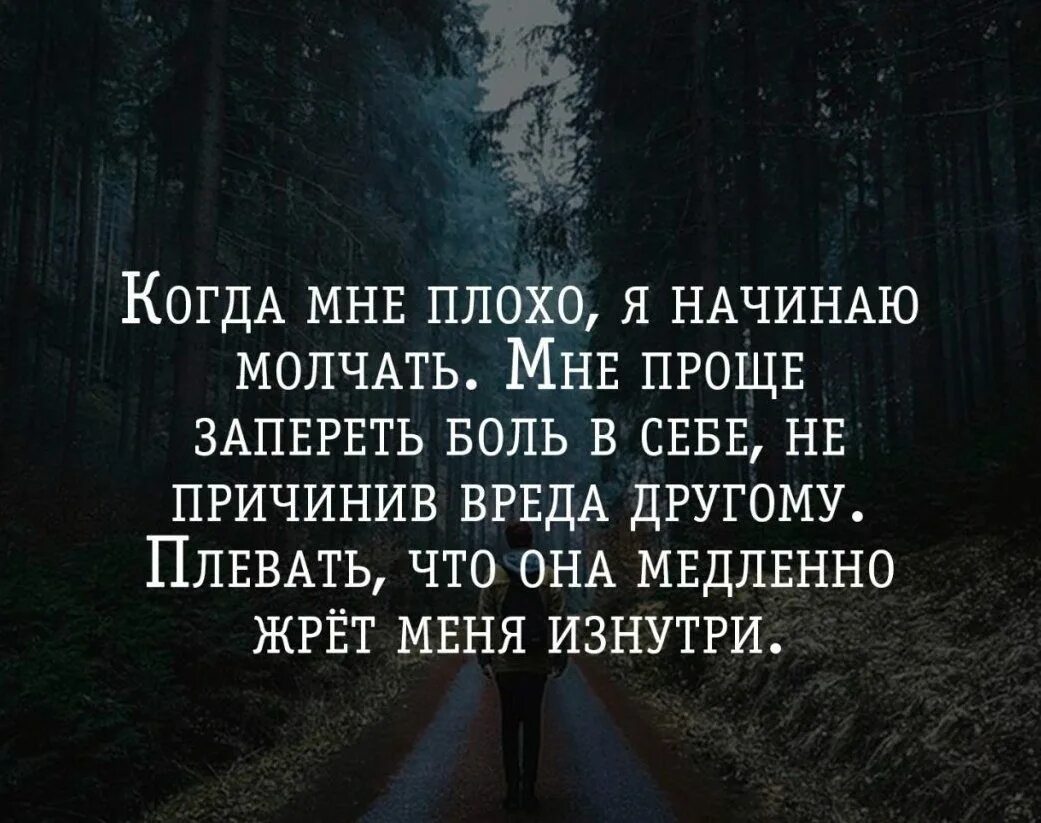 Когда мне плохо, я начинаю молчать. Мне проще запереть боль в себе, не причинив вреда другому. Плевать, что она медленно жрёт меня изнутри.